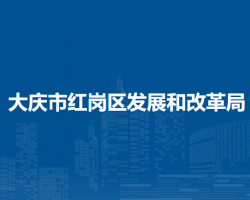 大庆市红岗区发展和改革局